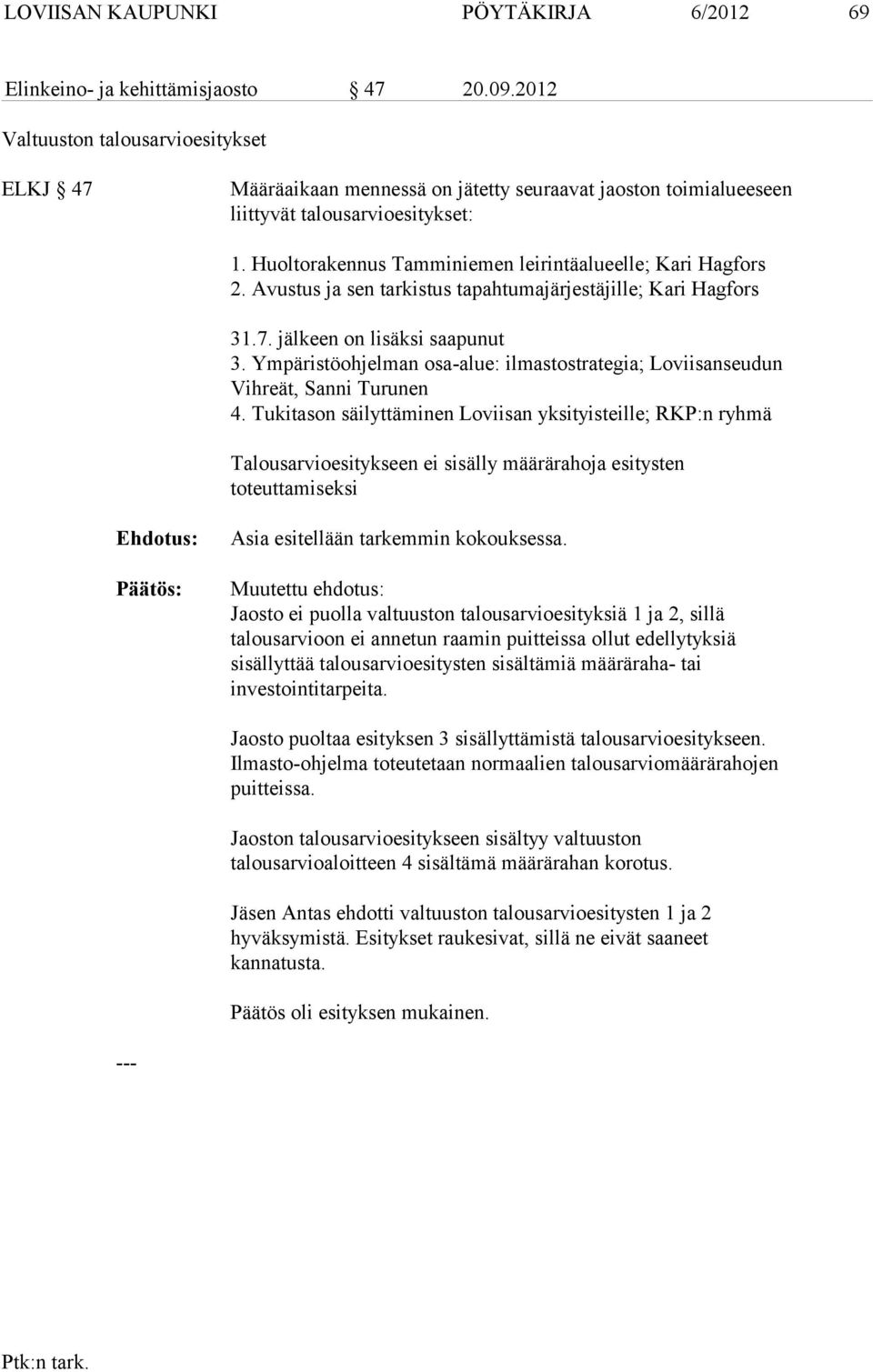 LOVIISAN KAUPUNKI PÖYTÄKIRJA 6/2012 69

Elinkeino- ja kehittämisjaosto § 47 20.09.2012

Valtuuston talousarvioesitykset

ELKJ § 47

Määräaikaan mennessä on jätetty seuraavat jaoston toimialueeseen liittyvät talousarvioesitykset:

1. Huoltorakennus Tamminiemen leirintäalueelle; Kari Hagfors
2. Avustus ja sen tarkistus tapahtumajärjestäjille; Kari Hagfors

31.7. jälkeen on lisäksi saapunut
3. Ympäristöohjelman osa-alue: ilmastostrategia; Loviisanseudun Vihreät, Sanni Turunen
4. Tukitason säilyttäminen Loviisan yksityisteille; RKP:n ryhmä

Talousarvioesitykseen ei sisälly määrärahoja esitysten toteuttamiseksi

Ehdotus:

Asia esitellään tarkemmin kokouksessa.

Päätös:

Muutettu ehdotus:
Jaosto ei puolla valtuuston talousarvioesityksiä 1 ja 2, sillä talousarvioon ei annetun raamin puitteissa ollut edellytyksiä sisällyttää talousarvioesitysten sisältämiä määräraha- tai investointitarpeita.

Jaosto puoltaa esityksen 3 sisällyttämistä talousarvioesitykseen. Ilmasto-ohjelma toteutetaan normaalien talousarviomäärärahojen puitteissa.

Jaoston talousarvioesitykseen sisältyy valtuuston talousarvioaloitteen 4 sisältämä määrärahan korotus.

Jäsen Antas ehdotti valtuuston talousarvioesitysten 1 ja 2 hyväksymistä. Esitykset raukesivat, sillä ne eivät saaneet kannatusta.

Päätös oli esityksen mukainen.

---

Ptk:n tark.